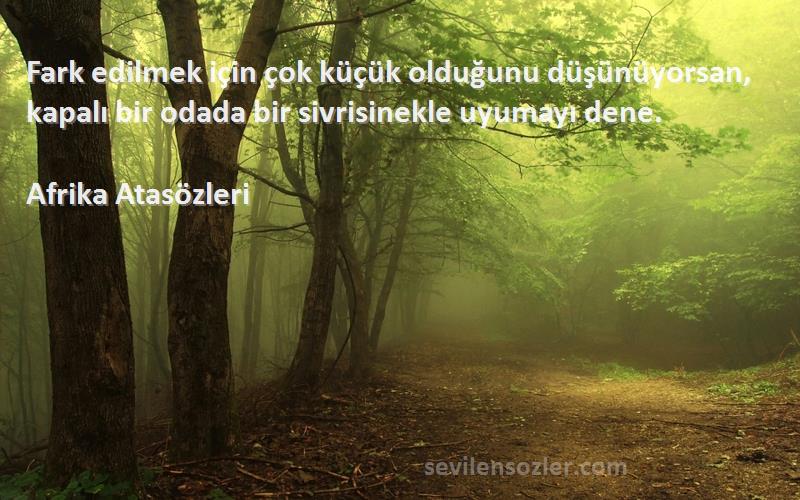 Fark edilmek için çok küçük olduğunu düşünüyorsan, kapalı bir odada bir sivrisinekle uyumayı dene.

Afrika Atasözleri

sevilensozler.com